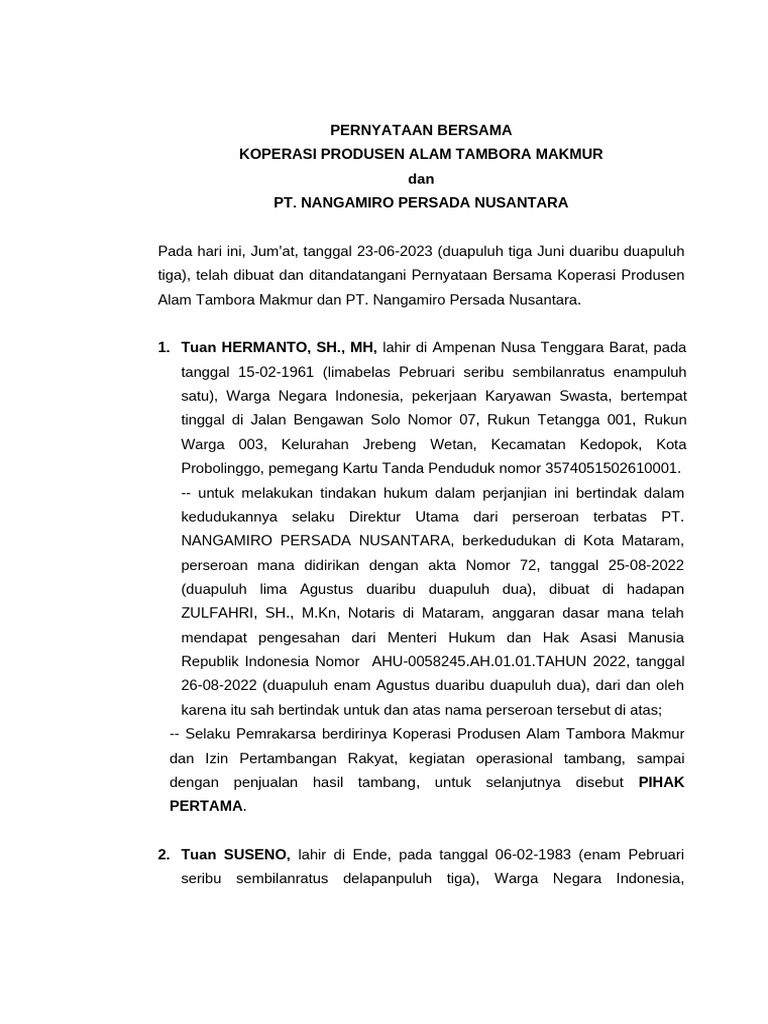 PERNYATAAN BERSAMA
KOPERASI PRODUSEN ALAM TAMBORA MAKMUR
dan
PT. NANGAMIRO PERSADA NUSANTARA

Pada hari ini, Jum'at, tanggal 23-06-2023 (duapuluh tiga Juni duaribu duapuluh tiga), telah dibuat dan ditandatangani Pernyataan Bersama Koperasi Produsen Alam Tambora Makmur dan PT. Nangamiro Persada Nusantara.

1. Tuan HERMANTO, SH., MH, lahir di Ampenan Nusa Tenggara Barat, pada tanggal 15-02-1961 (limabelas Pebruari seribu sembilanratus enampuluh satu), Warga Negara Indonesia, pekerjaan Karyawan Swasta, bertempat tinggal di Jalan Bengawan Solo Nomor 07, Rukun Tetangga 001, Rukun Warga 003, Kelurahan Jrebeng Wetan, Kecamatan Kedopok, Kota Probolinggo, pemegang Kartu Tanda Penduduk nomor 3574051502610001.
-- untuk melakukan tindakan hukum dalam perjanjian ini bertindak dalam kedudukannya selaku Direktur Utama dari perseroan terbatas PT. NANGAMIRO PERSADA NUSANTARA, berkedudukan di Kota Mataram, perseroan mana didirikan dengan akta Nomor 72, tanggal 25-08-2022 (duapuluh lima Agustus duaribu duapuluh dua), dibuat di hadapan ZULFAHRI, SH., M.Kn, Notaris di Mataram, anggaran dasar mana telah mendapat pengesahan dari Menteri Hukum dan Hak Asasi Manusia Republik Indonesia Nomor AHU-0058245.AH.01.01.TAHUN 2022, tanggal 26-08-2022 (duapuluh enam Agustus duaribu duapuluh dua), dari dan oleh karena itu sah bertindak untuk dan atas nama perseroan tersebut di atas;
-- Selaku Pemrakarsa berdirinya Koperasi Produsen Alam Tambora Makmur dan Izin Pertambangan Rakyat, kegiatan operasional tambang, sampai dengan penjualan hasil tambang, untuk selanjutnya disebut PIHAK PERTAMA.

2. Tuan SUSENO, lahir di Ende, pada tanggal 06-02-1983 (enam Pebruari seribu sembilanratus delapanpuluh tiga), Warga Negara Indonesia,